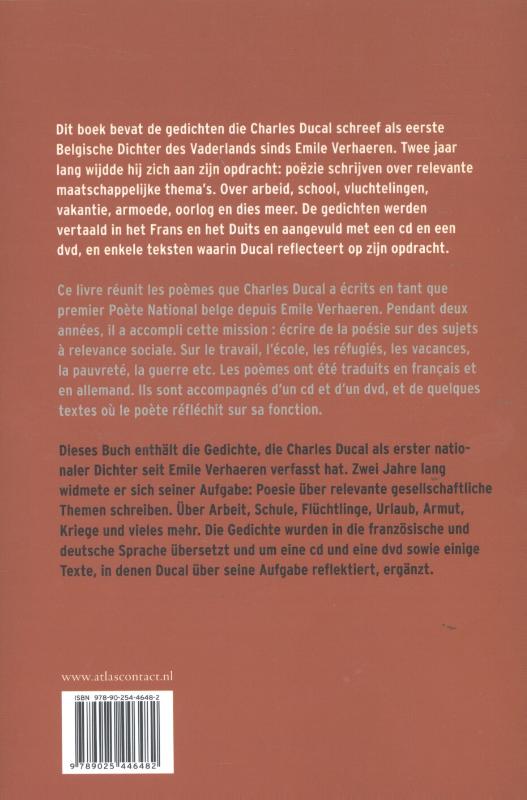 Dit boek bevat de gedichten die Charles Ducal schreef als eerste Belgische Dichter des Vaderlands sinds Emile Verhaeren. Twee jaar lang wijdde hij zich aan zijn opdracht: poëzie schrijven over relevante maatschappelijke thema's. Over arbeid, school, vluchtelingen, vakantie, armoede, oorlog en dies meer. De gedichten werden vertaald in het Frans en het Duits en aangevuld met een cd en een dvd, en enkele teksten waarin Ducal reflecteert op zijn opdracht.

Ce livre réunit les poèmes que Charles Ducal a écrits en tant que premier Poète National belge depuis Emile Verhaeren. Pendant deux années, il a accompli cette mission : écrire de la poésie sur des sujets à relevance sociale. Sur le travail, l'école, les réfugiés, les vacances, la pauvreté, la guerre etc. Les poèmes ont été traduits en français et en allemand. Ils sont accompagnés d'un cd et d'un dvd, et de quelques textes où le poète réfléchit sur sa fonction.

Dieses Buch enthält die Gedichte, die Charles Ducal als erster nationaler Dichter seit Emile Verhaeren verfasst hat. Zwei Jahre lang widmete er sich seiner Aufgabe: Poesie über relevante gesellschaftliche Themen schreiben. Über Arbeit, Schule, Flüchtlinge, Urlaub, Armut, Kriege und vieles mehr. Die Gedichte wurden in die französische und deutsche Sprache übersetzt und um eine cd und eine dvd sowie einige Texte, in denen Ducal über seine Aufgabe reflektiert, ergänzt.

www.atlascontact.nl

ISBN 978-90-254-4648-2

9 789025 446482